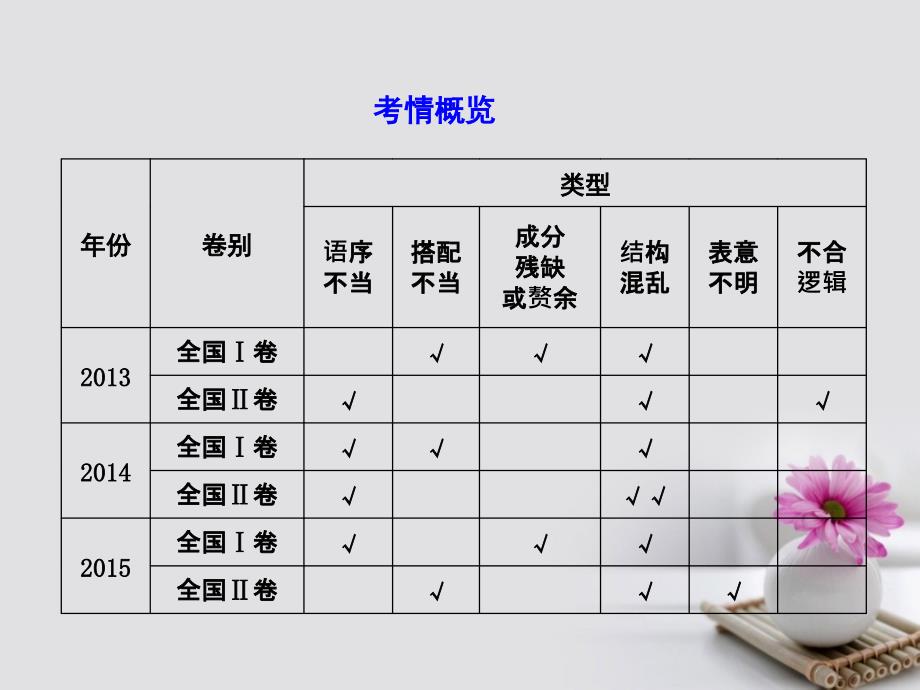 考情概览

| 年份 | 卷别 | 类型 | | | | | |
|---|---|---|---|---|---|---|---|
| | | 语序不当 | 搭配不当 | 成分残缺或赘余 | 结构混乱 | 表意不明 | 不合逻辑 |
| 2013 | 全国Ⅰ卷 | | √ | √ | √ | | |
| | 全国Ⅱ卷 | √ | | | √ | | √ |
| 2014 | 全国Ⅰ卷 | √ | √ | | √ | | |
| | 全国Ⅱ卷 | √ | | | √ √ | | |
| 2015 | 全国Ⅰ卷 | √ | | √ | √ | | |
| | 全国Ⅱ卷 | | √ | | √ | √ | |